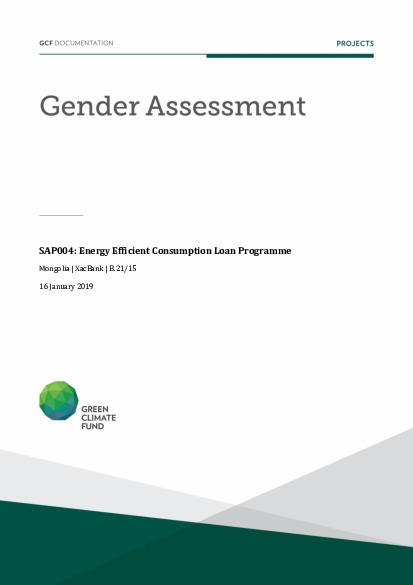 GCF DOCUMENTATION

PROJECTS

Gender Assessment

SAP004: Energy Efficient Consumption Loan Programme

Mongolia | XacBank | B.21/15

16 January 2019

GREEN
CLIMATE
FUND